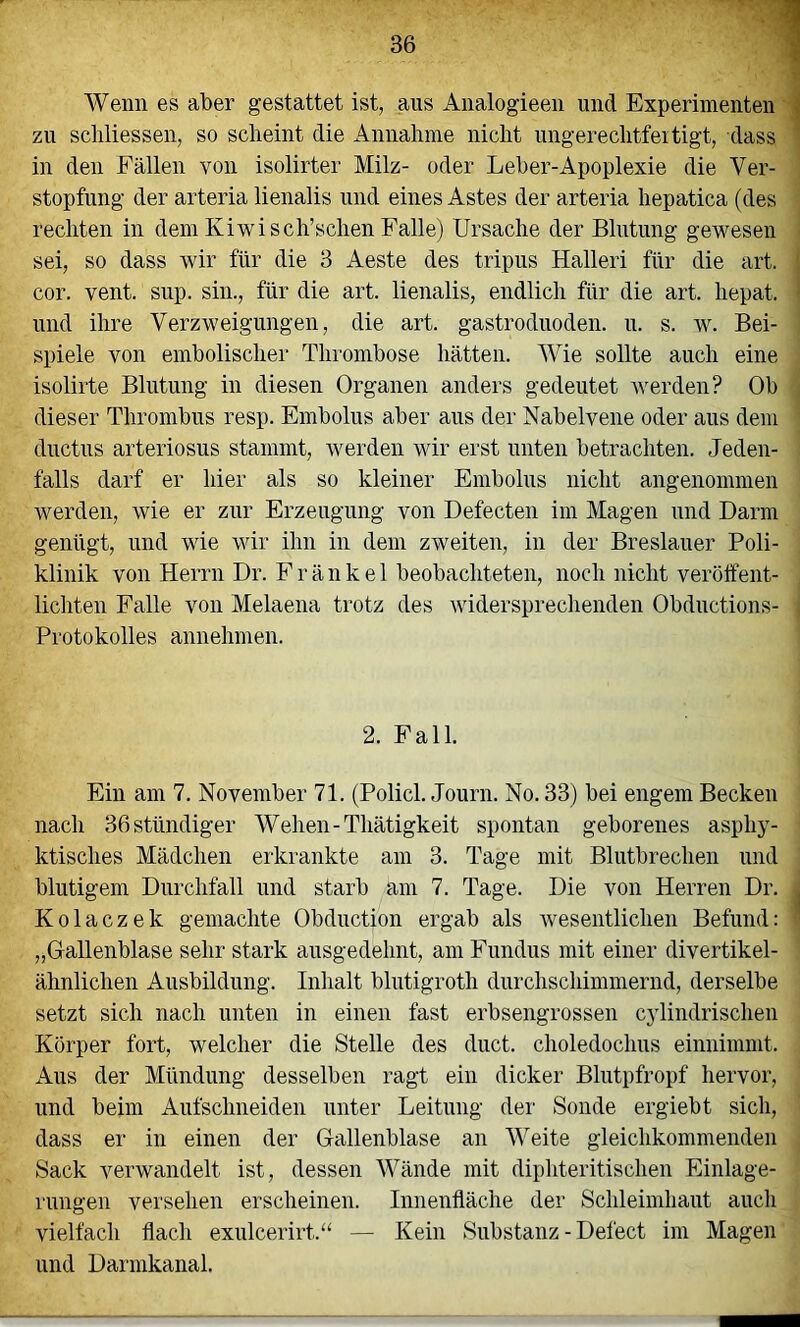 36

Wenn es aber gestattet ist, aus Analogieen und Experimenten zu schliessen, so scheint die Annahme nicht ungerechtfertigt, dass in den Fällen von isolirter Milz- oder Leber-Apoplexie die Verstopfung der arteria lienalis und eines Astes der arteria hepatica (des rechten in dem Kiwisch'schen Falle) Ursache der Blutung gewesen sei, so dass wir für die 3 Aeste des tripus Halleri für die art. cor. vent. sup. sin., für die art. lienalis, endlich für die art. hepat. und ihre Verzweigungen, die art. gastroduoden. u. s. w. Beispiele von embolischer Thrombose hätten. Wie sollte auch eine isolirte Blutung in diesen Organen anders gedeutet werden? Ob dieser Thrombus resp. Embolus aber aus der Nabelvene oder aus dem ductus arteriosus stammt, werden wir erst unten betrachten. Jedenfalls darf er hier als so kleiner Embolus nicht angenommen werden, wie er zur Erzeugung von Defecten im Magen und Darm genügt, und wie wir ihn in dem zweiten, in der Breslauer Poliklinik von Herrn Dr. Fränkel beobachteten, noch nicht veröffentlichten Falle von Melaena trotz des widersprechenden Obductions-Protokolles annehmen.

2. Fall.

Ein am 7. November 71. (Policl. Journ. No. 33) bei engem Becken nach 36stündiger Wehen-Thätigkeit spontan geborenes asphyktisches Mädchen erkrankte am 3. Tage mit Blutbrechen und blutigem Durchfall und starb am 7. Tage. Die von Herren Dr. Kolaczek gemachte Obduction ergab als wesentlichen Befund: „Gallenblase sehr stark ausgedehnt, am Fundus mit einer divertikelähnlichen Ausbildung. Inhalt blutigroth durchschimmernd, derselbe setzt sich nach unten in einen fast erbsengrossen cylindrischen Körper fort, welcher die Stelle des duct. choledochus einnimmt. Aus der Mündung desselben ragt ein dicker Blutpfropf hervor, und beim Aufschneiden unter Leitung der Sonde ergiebt sich, dass er in einen der Gallenblase an Weite gleichkommenden Sack verwandelt ist, dessen Wände mit diphteritischen Einlagerungen versehen erscheinen. Innenfläche der Schleimhaut auch vielfach flach exulcerirt.“ — Kein Substanz-Defect im Magen und Darmkanal.